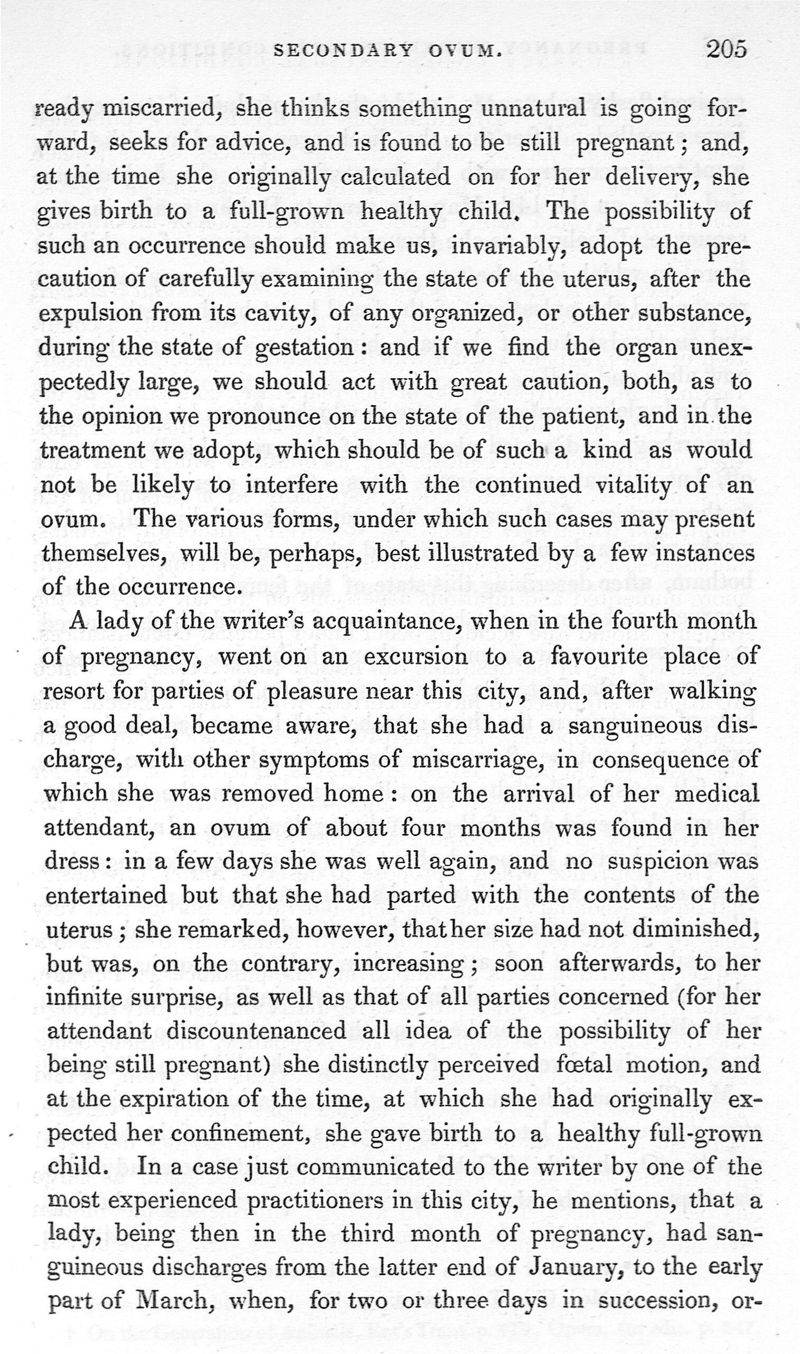 SECONDARY OVUM. 205

ready miscarried, she thinks something unnatural is going forward, seeks for advice, and is found to be still pregnant; and, at the time she originally calculated on for her delivery, she gives birth to a full-grown healthy child. The possibility of such an occurrence should make us, invariably, adopt the precaution of carefully examining the state of the uterus, after the expulsion from its cavity, of any organized, or other substance, during the state of gestation: and if we find the organ unexpectedly large, we should act with great caution, both, as to the opinion we pronounce on the state of the patient, and in the treatment we adopt, which should be of such a kind as would not be likely to interfere with the continued vitality of an ovum. The various forms, under which such cases may present themselves, will be, perhaps, best illustrated by a few instances of the occurrence.

A lady of the writer's acquaintance, when in the fourth month of pregnancy, went on an excursion to a favourite place of resort for parties of pleasure near this city, and, after walking a good deal, became aware, that she had a sanguineous discharge, with other symptoms of miscarriage, in consequence of which she was removed home: on the arrival of her medical attendant, an ovum of about four months was found in her dress: in a few days she was well again, and no suspicion was entertained but that she had parted with the contents of the uterus; she remarked, however, that her size had not diminished, but was, on the contrary, increasing; soon afterwards, to her infinite surprise, as well as that of all parties concerned (for her attendant discountenanced all idea of the possibility of her being still pregnant) she distinctly perceived fœtal motion, and at the expiration of the time, at which she had originally expected her confinement, she gave birth to a healthy full-grown child. In a case just communicated to the writer by one of the most experienced practitioners in this city, he mentions, that a lady, being then in the third month of pregnancy, had sanguineous discharges from the latter end of January, to the early part of March, when, for two or three days in succession, or-